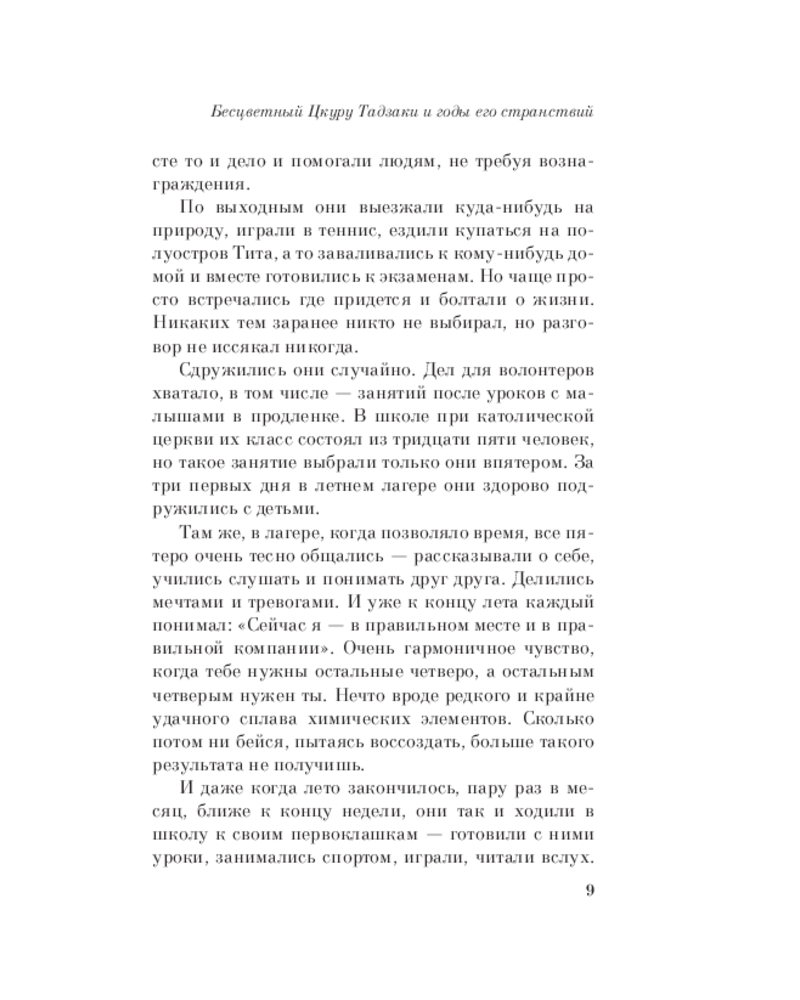 Бесцветный Цкуру Тадзаки и годы его странствий

сте то и дело и помогали людям, не требуя вознаграждения.

По выходным они выезжали куда-нибудь на природу, играли в теннис, ездили купаться на полуостров Тита, а то заваливались к кому-нибудь домой и вместе готовились к экзаменам. Но чаще просто встречались где придется и болтали о жизни. Никаких тем заранее никто не выбирал, но разговор не иссякал никогда.

Сдружились они случайно. Дел для волонтеров хватало, в том числе — занятий после уроков с малышами в продленке. В школе при католической церкви их класс состоял из тридцати пяти человек, но такое занятие выбрали только они впятером. За три первых дня в летнем лагере они здорово подружились с детьми.

Там же, в лагере, когда позволяло время, все пятеро очень тесно общались — рассказывали о себе, учились слушать и понимать друг друга. Делились мечтами и тревогами. И уже к концу лета каждый понимал: «Сейчас я — в правильном месте и в правильной компании». Очень гармоничное чувство, когда тебе нужны остальные четверо, а остальным четверым нужен ты. Нечто вроде редкого и крайне удачного сплава химических элементов. Сколько потом ни бейся, пытаясь воссоздать, больше такого результата не получишь.

И даже когда лето закончилось, пару раз в месяц, ближе к концу недели, они так и ходили в школу к своим первоклашкам — готовили с ними уроки, занимались спортом, играли, читали вслух.

9